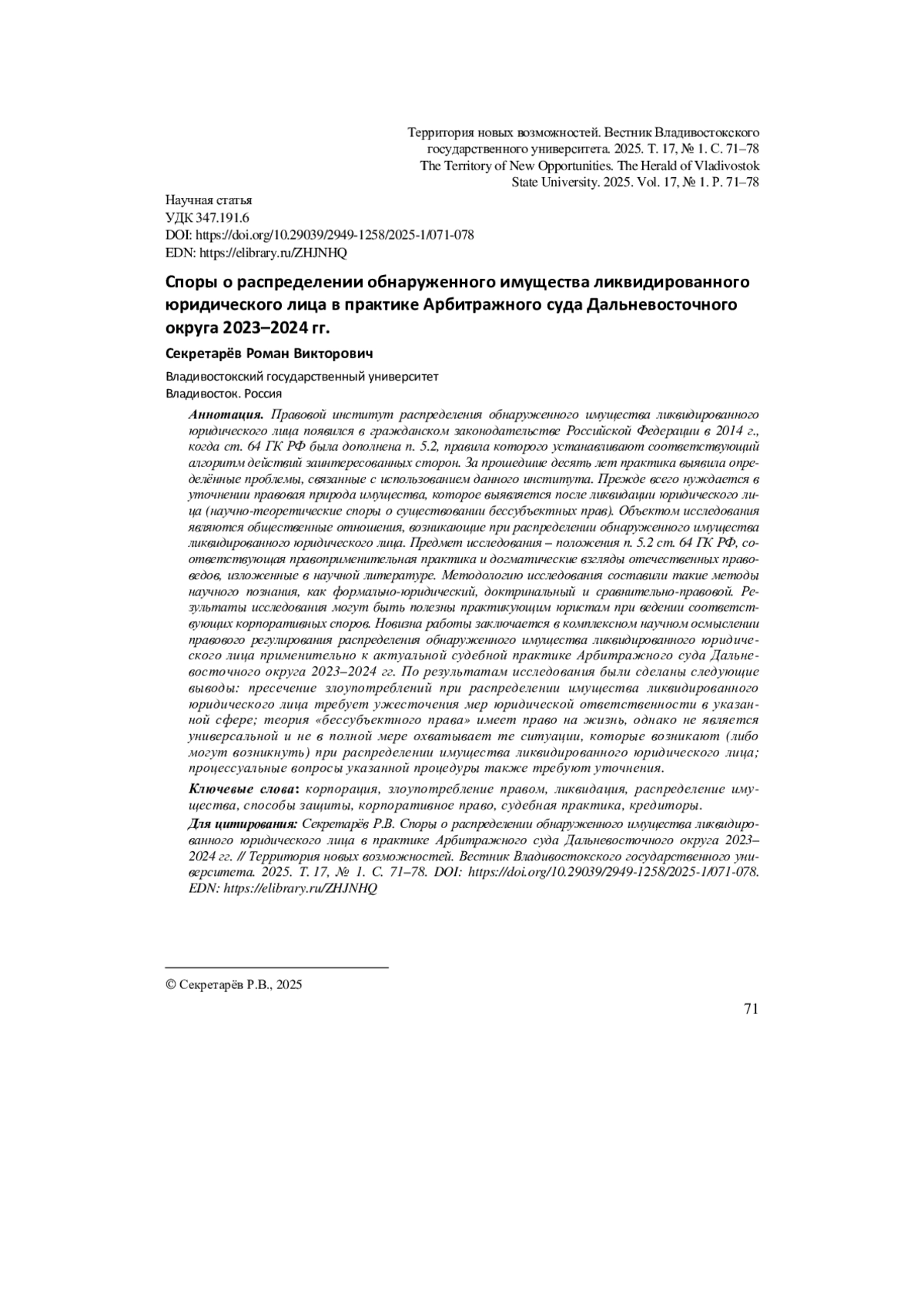 Территория новых возможностей. Вестник Владивостокского государственного университета. 2025. Т. 17, № 1. С. 71–78
The Territory of New Opportunities. The Herald of Vladivostok State University. 2025. Vol. 17, № 1. P. 71–78

Научная статья
УДК 347.191.6
DOI: https://doi.org/10.29039/2949-1258/2025-1/071-078
EDN: https://elibrary.ru/ZHJNHQ

Споры о распределении обнаруженного имущества ликвидированного юридического лица в практике Арбитражного суда Дальневосточного округа 2023–2024 гг.

Секретарёв Роман Викторович

Владивостокский государственный университет
Владивосток. Россия

Аннотация. Правовой институт распределения обнаруженного имущества ликвидированного юридического лица появился в гражданском законодательстве Российской Федерации в 2014 г., когда ст. 64 ГК РФ была дополнена п. 5.2, правила которого устанавливают соответствующий алгоритм действий заинтересованных сторон. За прошедшие десять лет практика выявила определённые проблемы, связанные с использованием данного института. Прежде всего нуждается в уточнении правовая природа имущества, которое выявляется после ликвидации юридического лица (научно-теоретические споры о существовании бессубъектных прав). Объектом исследования являются общественные отношения, возникающие при распределении обнаруженного имущества ликвидированного юридического лица. Предмет исследования – положения п. 5.2 ст. 64 ГК РФ, соответствующая правоприменительная практика и догматические взгляды отечественных правоведов, изложенные в научной литературе. Методологию исследования составили такие методы научного познания, как формально-юридический, доктринальный и сравнительно-правовой. Результаты исследования могут быть полезны практикующим юристам при ведении соответствующих корпоративных споров. Новизна работы заключается в комплексном научном осмыслении правового регулирования распределения обнаруженного имущества ликвидированного юридического лица применительно к актуальной судебной практике Арбитражного суда Дальневосточного округа 2023–2024 гг. По результатам исследования были сделаны следующие выводы: пресечение злоупотреблений при распределении имущества ликвидированного юридического лица требует ужесточения мер юридической ответственности в указанной сфере; теория «бессубъектного права» имеет право на жизнь, однако не является универсальной и не в полной мере охватывает те ситуации, которые возникают (либо могут возникнуть) при распределении имущества ликвидированного юридического лица; процессуальные вопросы указанной процедуры также требуют уточнения.

Ключевые слова: корпорация, злоупотребление правом, ликвидация, распределение имущества, способы защиты, корпоративное право, судебная практика, кредиторы.

Для цитирования: Секретарёв Р.В. Споры о распределении обнаруженного имущества ликвидированного юридического лица в практике Арбитражного суда Дальневосточного округа 2023–2024 гг. // Территория новых возможностей. Вестник Владивостокского государственного университета. 2025. Т. 17, № 1. С. 71–78. DOI: https://doi.org/10.29039/2949-1258/2025-1/071-078. EDN: https://elibrary.ru/ZHJNHQ

© Секретарёв Р.В., 2025

71